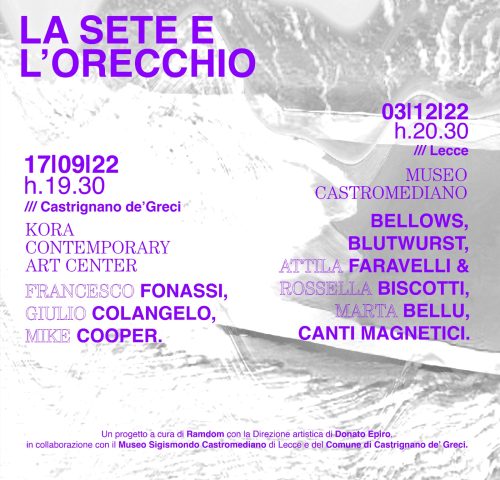 LA SETE E L'ORECCHIO

17|09|22
h.19.30
/// Castrignano de'Greci

KORA
CONTEMPORARY
ART CENTER

FRANCESCO FONASSI,
GIULIO COLANGELO,
MIKE COOPER.

03|12|22
h.20.30
/// Lecce

MUSEO
CASTROMEDIANO

BELLOWS,
BLUTWURST,
ATTILA FARAVELLI &
ROSSELLA BISCOTTI,
MARTA BELLU,
CANTI MAGNETICI.

Un progetto a cura di Ramdom con la Direzione artistica di Donato Epiro,
in collaborazione con il Museo Sigismondo Castromediano di Lecce e del Comune di Castrignano de' Greci.